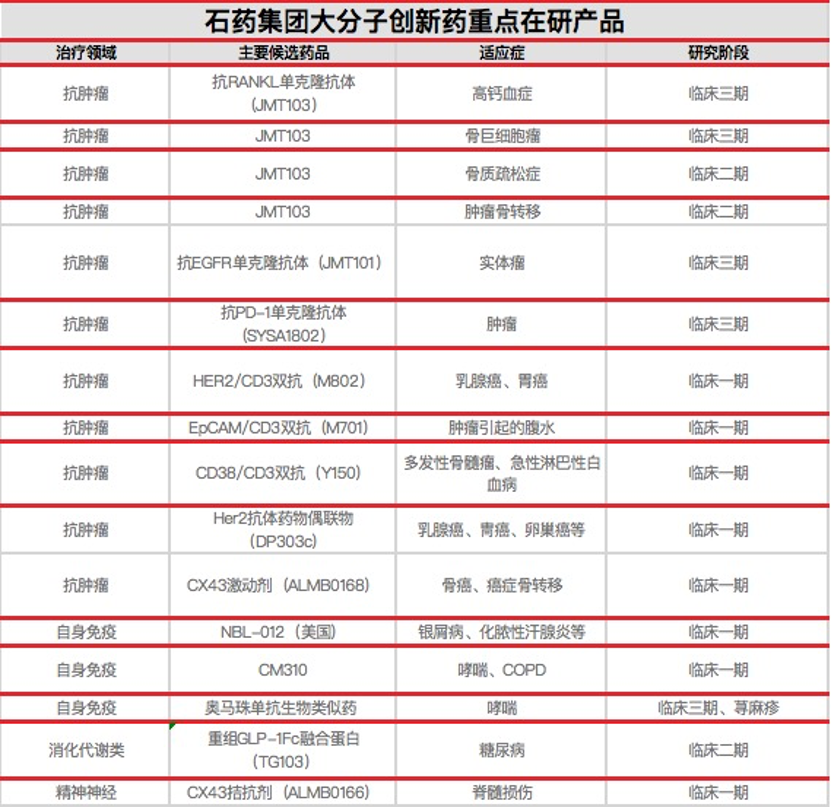 石药集团大分子创新药重点在研产品

| 治疗领域 | 主要候选药品 | 适应症 | 研究阶段 |
|---|---|---|---|
| 抗肿瘤 | 抗RANKL单克隆抗体（JMT103） | 高钙血症 | 临床三期 |
| 抗肿瘤 | JMT103 | 骨巨细胞瘤 | 临床三期 |
| 抗肿瘤 | JMT103 | 骨质疏松症 | 临床二期 |
| 抗肿瘤 | JMT103 | 肿瘤骨转移 | 临床二期 |
| 抗肿瘤 | 抗EGFR单克隆抗体（JMT101） | 实体瘤 | 临床三期 |
| 抗肿瘤 | 抗PD-1单克隆抗体（SYSA1802） | 肿瘤 | 临床三期 |
| 抗肿瘤 | HER2/CD3双抗（M802） | 乳腺癌、胃癌 | 临床一期 |
| 抗肿瘤 | EpCAM/CD3双抗（M701） | 肿瘤引起的腹水 | 临床一期 |
| 抗肿瘤 | CD38/CD3双抗（Y150） | 多发性骨髓瘤、急性淋巴性白血病 | 临床一期 |
| 抗肿瘤 | Her2抗体药物偶联物（DP303c） | 乳腺癌、胃癌、卵巢癌等 | 临床一期 |
| 抗肿瘤 | CX43激动剂（ALMB0168） | 骨癌、癌症骨转移 | 临床一期 |
| 自身免疫 | NBL-012（美国） | 银屑病、化脓性汗腺炎等 | 临床一期 |
| 自身免疫 | CM310 | 哮喘、COPD | 临床一期 |
| 自身免疫 | 奥马珠单抗生物类似药 | 哮喘 | 临床三期、荨麻疹 |
| 消化代谢类 | 重组GLP-1Fc融合蛋白（TG103） | 糖尿病 | 临床二期 |
| 精神神经 | CX43拮抗剂（ALMB0166） | 脊髓损伤 | 临床一期 |